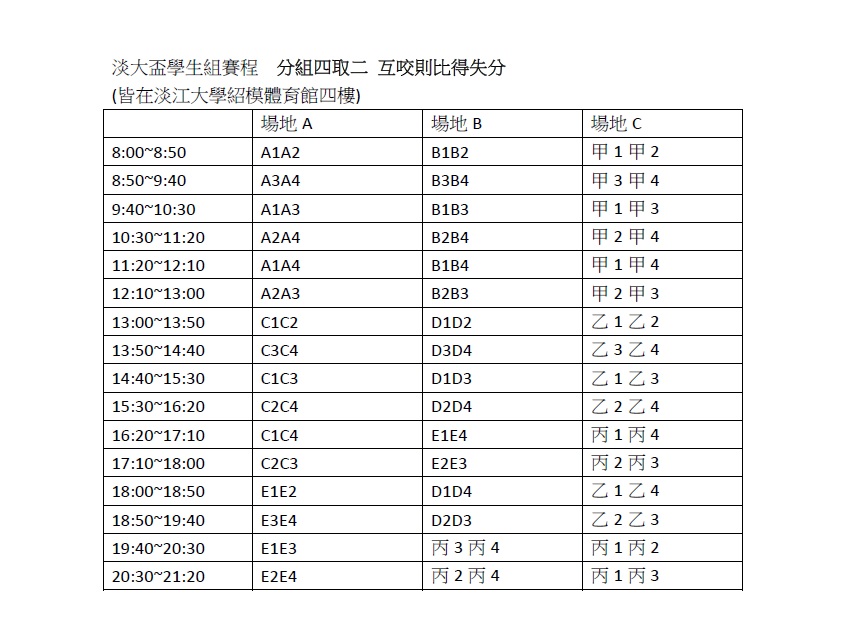 淡大盃學生組賽程　分組四取二 互咬則比得失分
(皆在淡江大學紹模體育館四樓)

| | 場地 A | 場地 B | 場地 C |
|---|---|---|---|
| 8:00~8:50 | A1A2 | B1B2 | 甲 1 甲 2 |
| 8:50~9:40 | A3A4 | B3B4 | 甲 3 甲 4 |
| 9:40~10:30 | A1A3 | B1B3 | 甲 1 甲 3 |
| 10:30~11:20 | A2A4 | B2B4 | 甲 2 甲 4 |
| 11:20~12:10 | A1A4 | B1B4 | 甲 1 甲 4 |
| 12:10~13:00 | A2A3 | B2B3 | 甲 2 甲 3 |
| 13:00~13:50 | C1C2 | D1D2 | 乙 1 乙 2 |
| 13:50~14:40 | C3C4 | D3D4 | 乙 3 乙 4 |
| 14:40~15:30 | C1C3 | D1D3 | 乙 1 乙 3 |
| 15:30~16:20 | C2C4 | D2D4 | 乙 2 乙 4 |
| 16:20~17:10 | C1C4 | E1E4 | 丙 1 丙 4 |
| 17:10~18:00 | C2C3 | E2E3 | 丙 2 丙 3 |
| 18:00~18:50 | E1E2 | D1D4 | 乙 1 乙 4 |
| 18:50~19:40 | E3E4 | D2D3 | 乙 2 乙 3 |
| 19:40~20:30 | E1E3 | 丙 3 丙 4 | 丙 1 丙 2 |
| 20:30~21:20 | E2E4 | 丙 2 丙 4 | 丙 1 丙 3 |